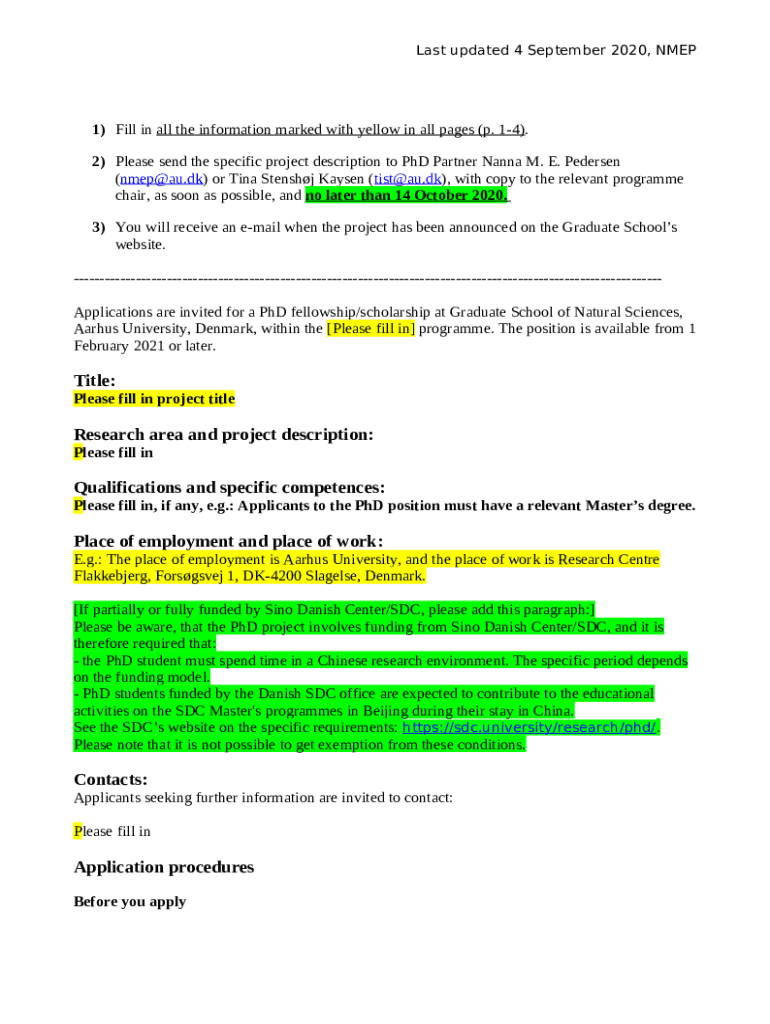 Last updated 4 September 2020, NMEP

1) Fill in all the information marked with yellow in all pages (p. 1-4).

2) Please send the specific project description to PhD Partner Nanna M. E. Pedersen (nmep@au.dk) or Tina Stenshøj Kaysen (tist@au.dk), with copy to the relevant programme chair, as soon as possible, and no later than 14 October 2020.

3) You will receive an e-mail when the project has been announced on the Graduate School's website.

----------------------------------------------------------------------------------------------------------------

Applications are invited for a PhD fellowship/scholarship at Graduate School of Natural Sciences, Aarhus University, Denmark, within the [Please fill in] programme. The position is available from 1 February 2021 or later.

Title:
Please fill in project title

Research area and project description:
Please fill in

Qualifications and specific competences:
Please fill in, if any, e.g.: Applicants to the PhD position must have a relevant Master's degree.

Place of employment and place of work:
E.g.: The place of employment is Aarhus University, and the place of work is Research Centre Flakkebjerg, Forsøgsvej 1, DK-4200 Slagelse, Denmark.

[If partially or fully funded by Sino Danish Center/SDC, please add this paragraph:]
Please be aware, that the PhD project involves funding from Sino Danish Center/SDC, and it is therefore required that:
- the PhD student must spend time in a Chinese research environment. The specific period depends on the funding model.
- PhD students funded by the Danish SDC office are expected to contribute to the educational activities on the SDC Master's programmes in Beijing during their stay in China.
See the SDC's website on the specific requirements: https://sdc.university/research/phd/.
Please note that it is not possible to get exemption from these conditions.

Contacts:
Applicants seeking further information are invited to contact:

Please fill in

Application procedures

Before you apply